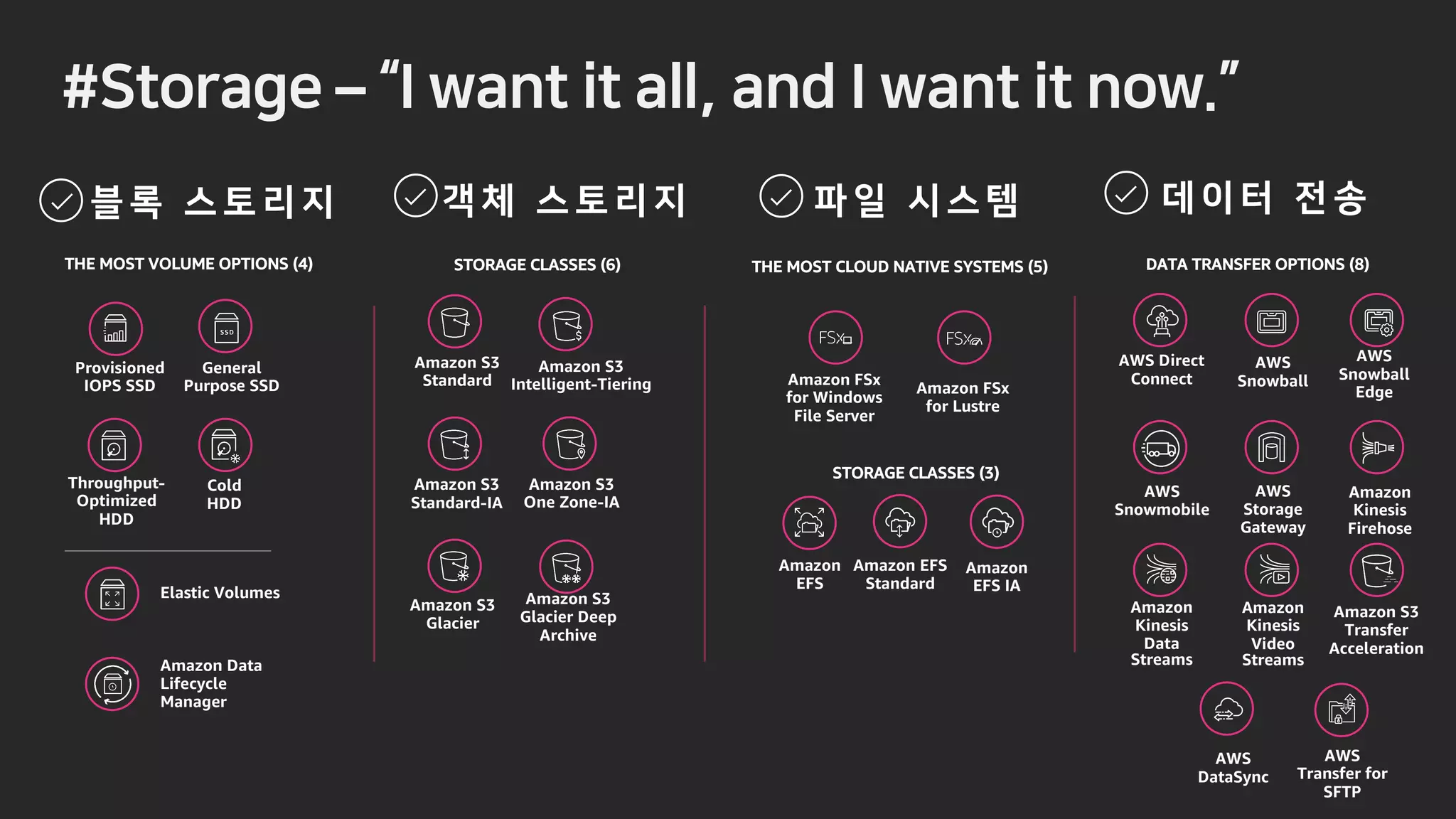 #Storage – "I want it all, and I want it now."

블록 스토리지

THE MOST VOLUME OPTIONS (4)

SSD

Provisioned IOPS SSD

General Purpose SSD

Throughput-Optimized HDD

Cold HDD

Elastic Volumes

Amazon Data Lifecycle Manager

객체 스토리지

STORAGE CLASSES (6)

Amazon S3 Standard

Amazon S3 Intelligent-Tiering

Amazon S3 Standard-IA

Amazon S3 One Zone-IA

Amazon S3 Glacier

Amazon S3 Glacier Deep Archive

파일 시스템

THE MOST CLOUD NATIVE SYSTEMS (5)

FSx

Amazon FSx for Windows File Server

FSx

Amazon FSx for Lustre

STORAGE CLASSES (3)

Amazon EFS

Amazon EFS Standard

Amazon EFS IA

데이터 전송

DATA TRANSFER OPTIONS (8)

AWS Direct Connect

AWS Snowball

AWS Snowball Edge

AWS Snowmobile

AWS Storage Gateway

Amazon Kinesis Firehose

Amazon Kinesis Data Streams

Amazon Kinesis Video Streams

Amazon S3 Transfer Acceleration

AWS DataSync

AWS Transfer for SFTP